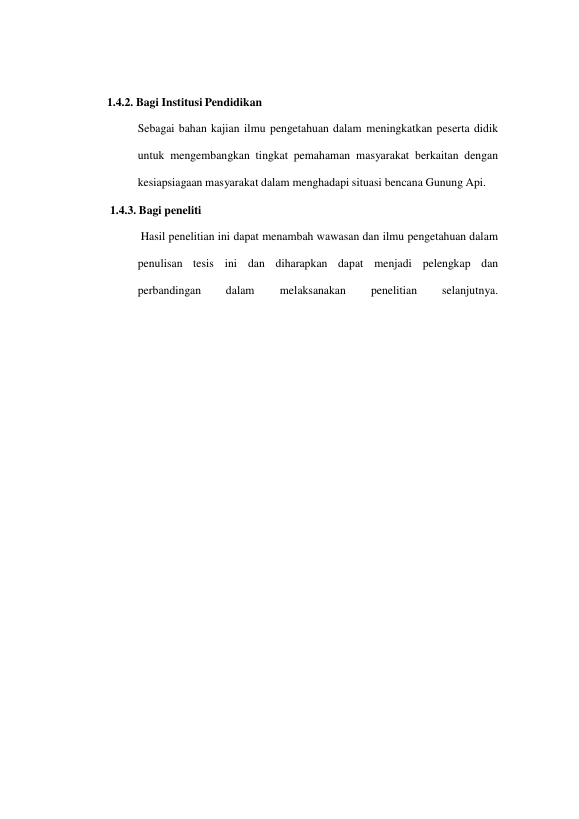 1.4.2. Bagi Institusi Pendidikan

Sebagai bahan kajian ilmu pengetahuan dalam meningkatkan peserta didik untuk mengembangkan tingkat pemahaman masyarakat berkaitan dengan kesiapsiagaan masyarakat dalam menghadapi situasi bencana Gunung Api.

1.4.3. Bagi peneliti

Hasil penelitian ini dapat menambah wawasan dan ilmu pengetahuan dalam penulisan tesis ini dan diharapkan dapat menjadi pelengkap dan perbandingan dalam melaksanakan penelitian selanjutnya.